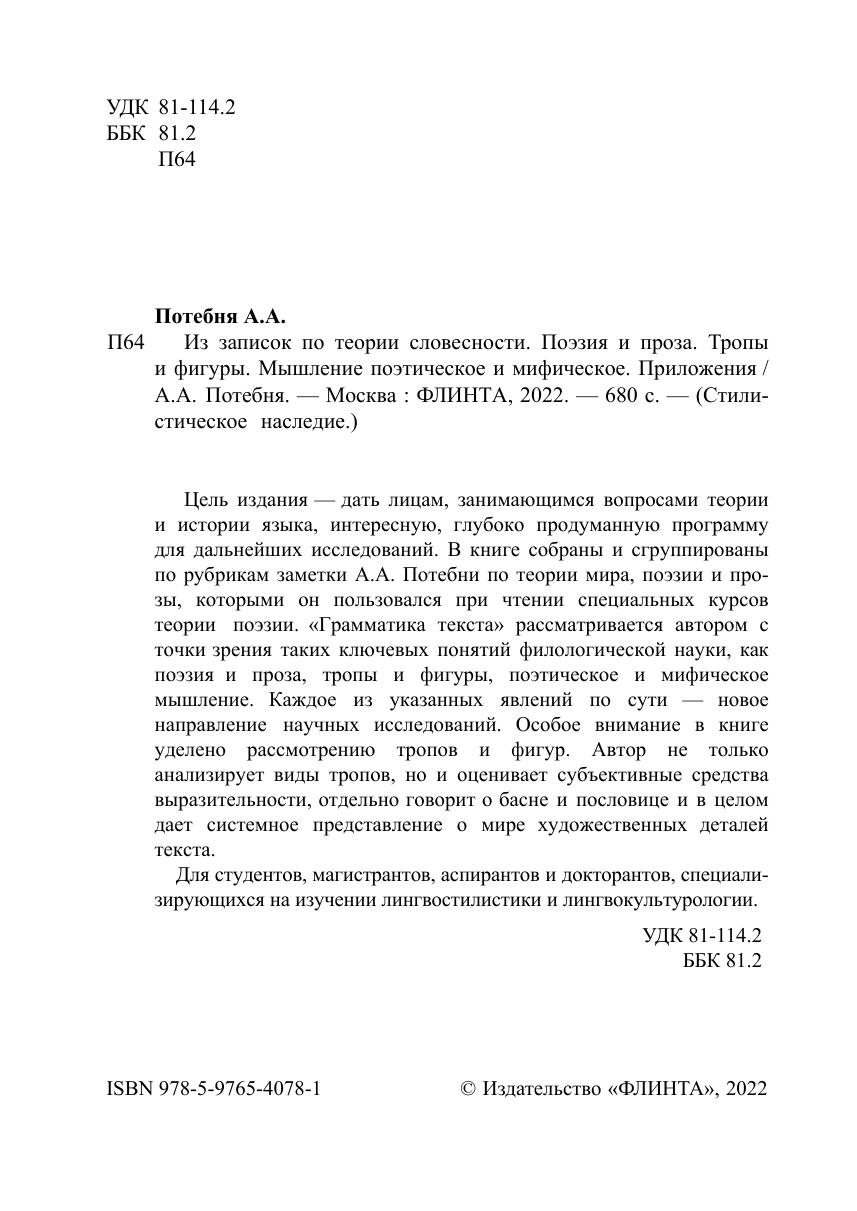 УДК 81-114.2
ББК 81.2
П64

Потебня А.А.

П64 Из записок по теории словесности. Поэзия и проза. Тропы и фигуры. Мышление поэтическое и мифическое. Приложения / А.А. Потебня. — Москва : ФЛИНТА, 2022. — 680 с. — (Стилистическое наследие.)

Цель издания — дать лицам, занимающимся вопросами теории и истории языка, интересную, глубоко продуманную программу для дальнейших исследований. В книге собраны и сгруппированы по рубрикам заметки А.А. Потебни по теории мира, поэзии и прозы, которыми он пользовался при чтении специальных курсов теории поэзии. «Грамматика текста» рассматривается автором с точки зрения таких ключевых понятий филологической науки, как поэзия и проза, тропы и фигуры, поэтическое и мифическое мышление. Каждое из указанных явлений по сути — новое направление научных исследований. Особое внимание в книге уделено рассмотрению тропов и фигур. Автор не только анализирует виды тропов, но и оценивает субъективные средства выразительности, отдельно говорит о басне и пословице и в целом дает системное представление о мире художественных деталей текста.

Для студентов, магистрантов, аспирантов и докторантов, специализирующихся на изучении лингвостилистики и лингвокультурологии.

УДК 81-114.2
ББК 81.2

ISBN 978-5-9765-4078-1

© Издательство «ФЛИНТА», 2022